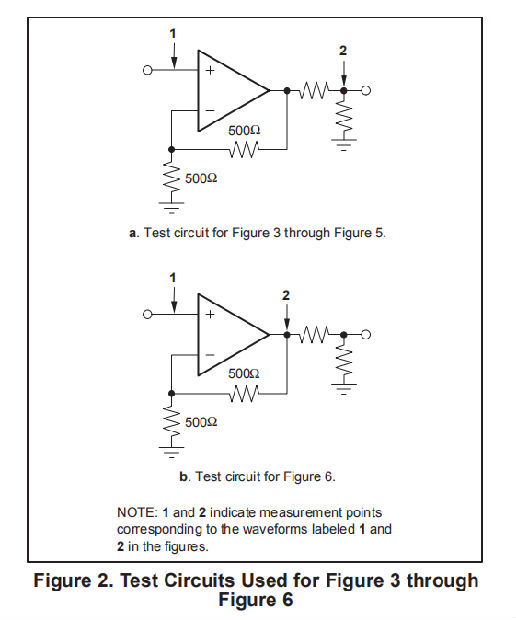 1

2

+

−

500Ω

500Ω

a. Test circuit for Figure 3 through Figure 5.

1

2

+

−

500Ω

500Ω

b. Test circuit for Figure 6.

NOTE: 1 and 2 indicate measurement points corresponding to the waveforms labeled 1 and 2 in the figures.

Figure 2. Test Circuits Used for Figure 3 through Figure 6